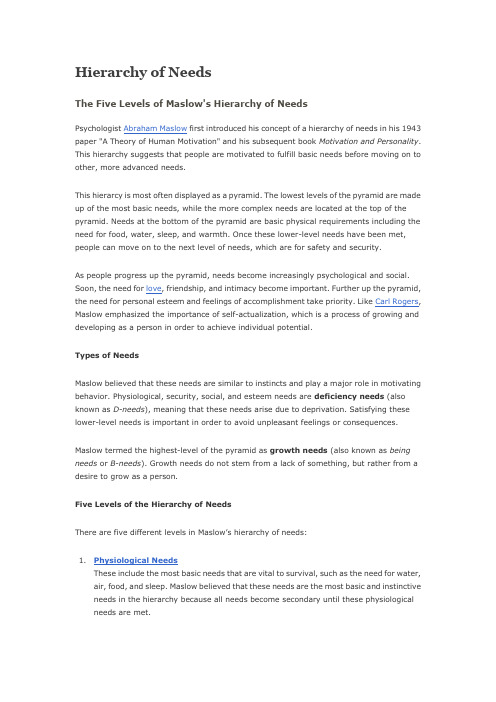 Hierarchy of Needs

The Five Levels of Maslow's Hierarchy of Needs

Psychologist Abraham Maslow first introduced his concept of a hierarchy of needs in his 1943 paper "A Theory of Human Motivation" and his subsequent book Motivation and Personality. This hierarchy suggests that people are motivated to fulfill basic needs before moving on to other, more advanced needs.

This hierarcy is most often displayed as a pyramid. The lowest levels of the pyramid are made up of the most basic needs, while the more complex needs are located at the top of the pyramid. Needs at the bottom of the pyramid are basic physical requirements including the need for food, water, sleep, and warmth. Once these lower-level needs have been met, people can move on to the next level of needs, which are for safety and security.

As people progress up the pyramid, needs become increasingly psychological and social. Soon, the need for love, friendship, and intimacy become important. Further up the pyramid, the need for personal esteem and feelings of accomplishment take priority. Like Carl Rogers, Maslow emphasized the importance of self-actualization, which is a process of growing and developing as a person in order to achieve individual potential.

Types of Needs

Maslow believed that these needs are similar to instincts and play a major role in motivating behavior. Physiological, security, social, and esteem needs are deficiency needs (also known as D-needs), meaning that these needs arise due to deprivation. Satisfying these lower-level needs is important in order to avoid unpleasant feelings or consequences.

Maslow termed the highest-level of the pyramid as growth needs (also known as being needs or B-needs). Growth needs do not stem from a lack of something, but rather from a desire to grow as a person.

Five Levels of the Hierarchy of Needs

There are five different levels in Maslow's hierarchy of needs:

1. Physiological Needs
These include the most basic needs that are vital to survival, such as the need for water, air, food, and sleep. Maslow believed that these needs are the most basic and instinctive needs in the hierarchy because all needs become secondary until these physiological needs are met.